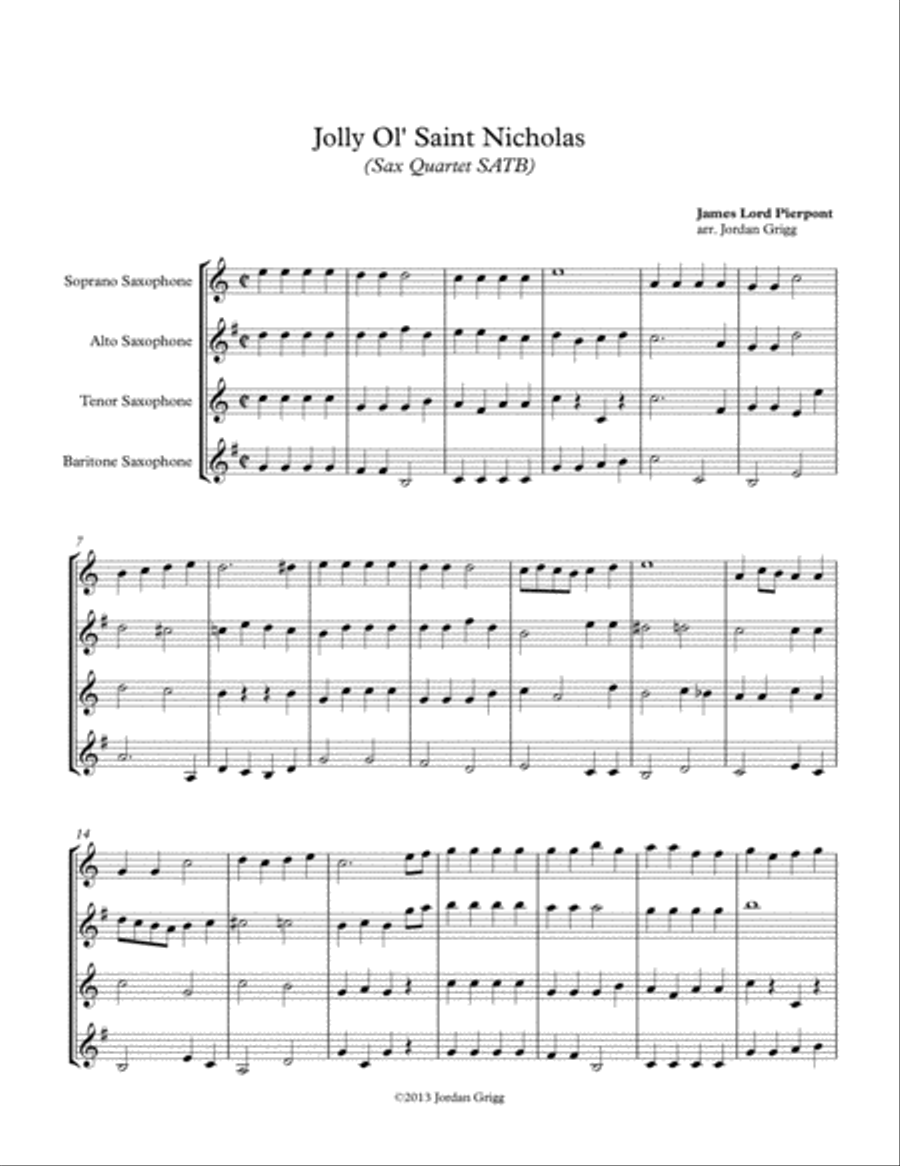 Jolly Ol' Saint Nicholas
(Sax Quartet SATB)

James Lord Pierpont
arr. Jordan Grigg

Soprano Saxophone

Alto Saxophone

Tenor Saxophone

Baritone Saxophone

7

14

©2013 Jordan Grigg